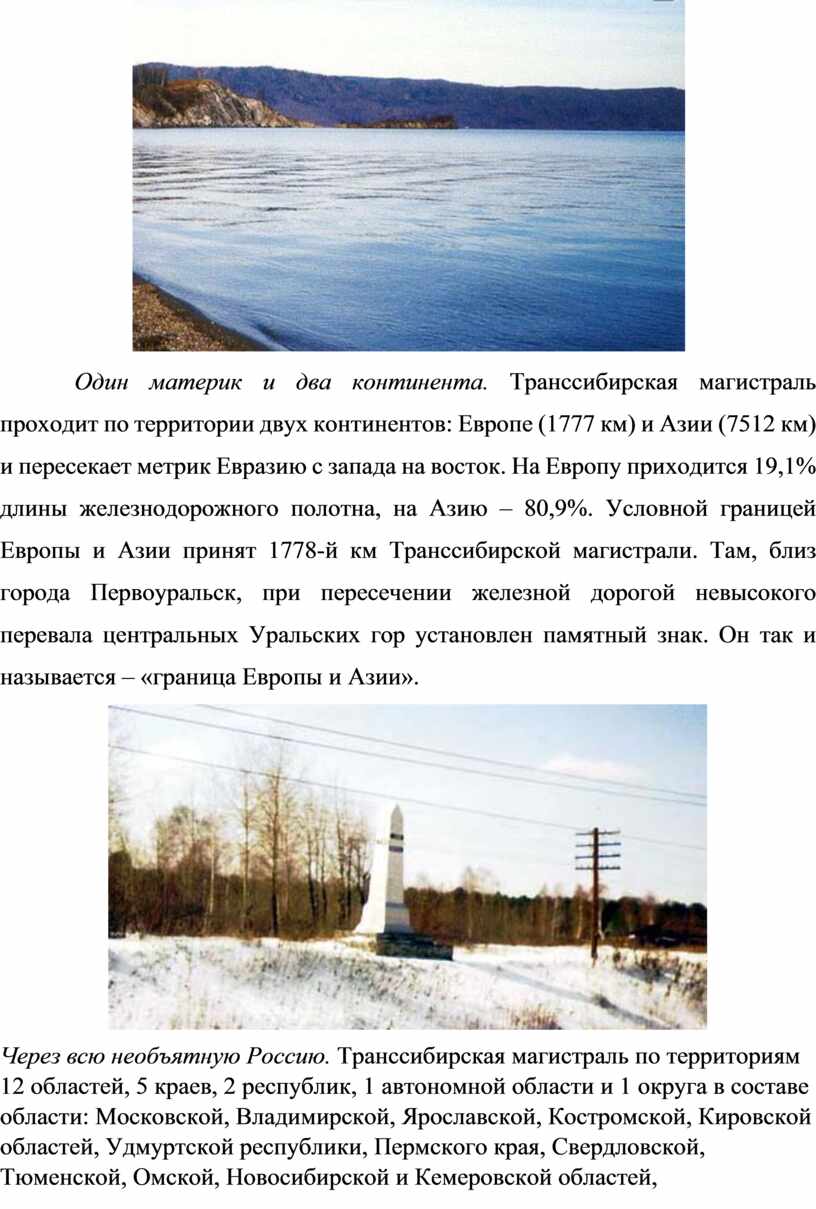 Один материк и два континента. Транссибирская магистраль проходит по территории двух континентов: Европе (1777 км) и Азии (7512 км) и пересекает метрик Евразию с запада на восток. На Европу приходится 19,1% длины железнодорожного полотна, на Азию – 80,9%. Условной границей Европы и Азии принят 1778-й км Транссибирской магистрали. Там, близ города Первоуральск, при пересечении железной дорогой невысокого перевала центральных Уральских гор установлен памятный знак. Он так и называется – «граница Европы и Азии».

Через всю необъятную Россию. Транссибирская магистраль по территориям 12 областей, 5 краев, 2 республик, 1 автономной области и 1 округа в составе области: Московской, Владимирской, Ярославской, Костромской, Кировской областей, Удмуртской республики, Пермского края, Свердловской, Тюменской, Омской, Новосибирской и Кемеровской областей,